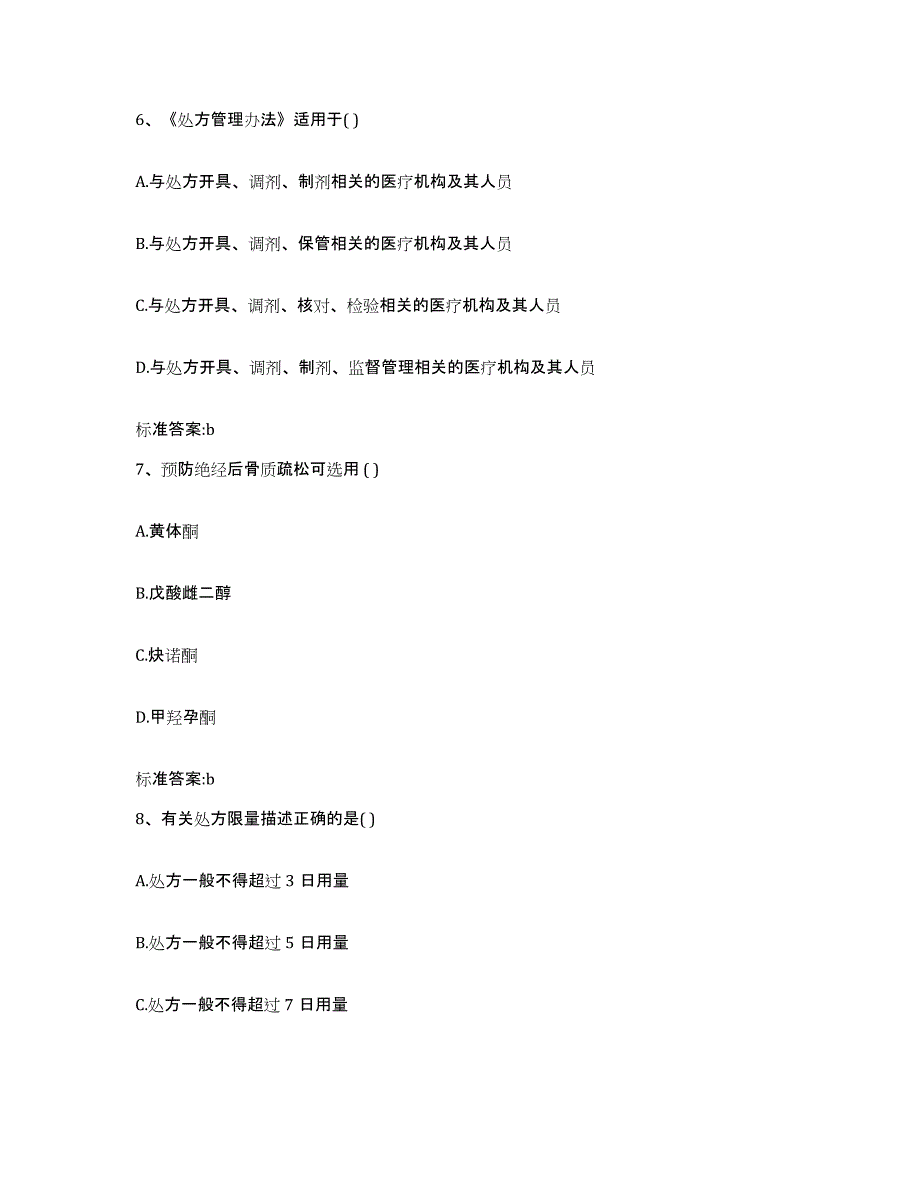 6、《处方管理办法》适用于( )

A.与处方开具、调剂、制剂相关的医疗机构及其人员

B.与处方开具、调剂、保管相关的医疗机构及其人员

C.与处方开具、调剂、核对、检验相关的医疗机构及其人员

D.与处方开具、调剂、制剂、监督管理相关的医疗机构及其人员

标准答案:b

7、预防绝经后骨质疏松可选用 ( )

A.黄体酮

B.戊酸雌二醇

C.炔诺酮

D.甲羟孕酮

标准答案:b

8、有关处方限量描述正确的是( )

A.处方一般不得超过 3 日用量

B.处方一般不得超过 5 日用量

C.处方一般不得超过 7 日用量